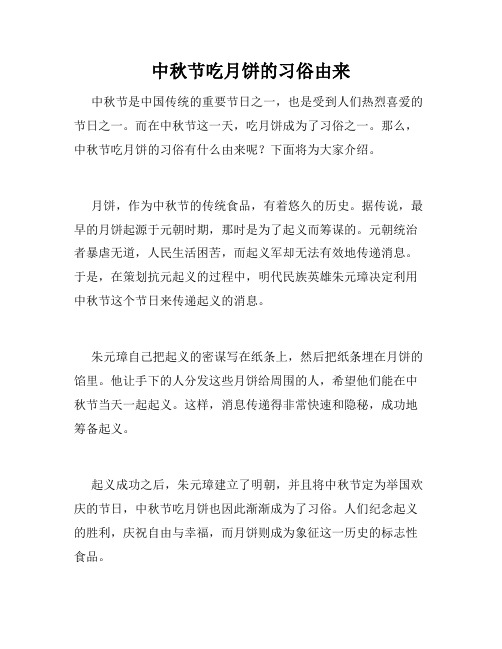 中秋节吃月饼的习俗由来

中秋节是中国传统的重要节日之一，也是受到人们热烈喜爱的节日之一。而在中秋节这一天，吃月饼成为了习俗之一。那么，中秋节吃月饼的习俗有什么由来呢？下面将为大家介绍。

月饼，作为中秋节的传统食品，有着悠久的历史。据传说，最早的月饼起源于元朝时期，那时是为了起义而筹谋的。元朝统治者暴虐无道，人民生活困苦，而起义军却无法有效地传递消息。于是，在策划抗元起义的过程中，明代民族英雄朱元璋决定利用中秋节这个节日来传递起义的消息。

朱元璋自己把起义的密谋写在纸条上，然后把纸条埋在月饼的馅里。他让手下的人分发这些月饼给周围的人，希望他们能在中秋节当天一起起义。这样，消息传递得非常快速和隐秘，成功地筹备起义。

起义成功之后，朱元璋建立了明朝，并且将中秋节定为举国欢庆的节日，中秋节吃月饼也因此渐渐成为了习俗。人们纪念起义的胜利，庆祝自由与幸福，而月饼则成为象征这一历史的标志性食品。